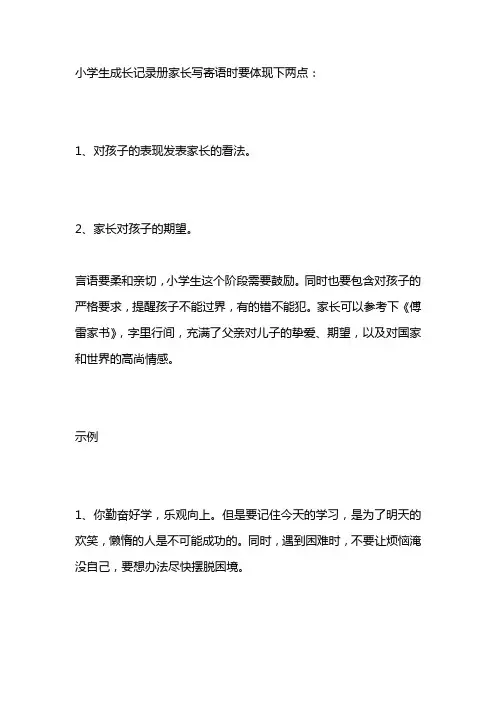 小学生成长记录册家长写寄语时要体现下两点：

1、对孩子的表现发表家长的看法。

2、家长对孩子的期望。

言语要柔和亲切，小学生这个阶段需要鼓励。同时也要包含对孩子的严格要求，提醒孩子不能过界，有的错不能犯。家长可以参考下《傅雷家书》，字里行间，充满了父亲对儿子的挚爱、期望，以及对国家和世界的高尚情感。

示例

1、你勤奋好学，乐观向上。但是要记住今天的学习，是为了明天的欢笑，懒惰的人是不可能成功的。同时，遇到困难时，不要让烦恼淹没自己，要想办法尽快摆脱困境。